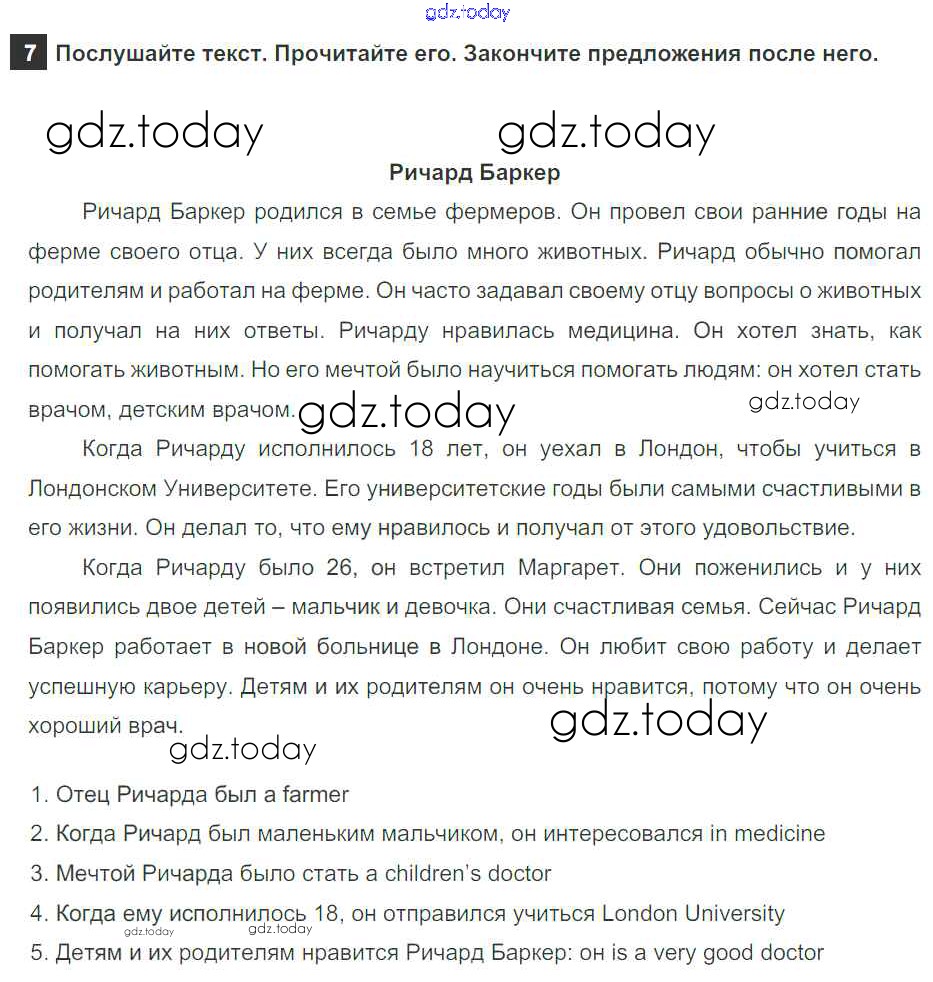 gdz.today

7 Послушайте текст. Прочитайте его. Закончите предложения после него.

gdz.today gdz.today

Ричард Баркер

Ричард Баркер родился в семье фермеров. Он провел свои ранние годы на ферме своего отца. У них всегда было много животных. Ричард обычно помогал родителям и работал на ферме. Он часто задавал своему отцу вопросы о животных и получал на них ответы. Ричарду нравилась медицина. Он хотел знать, как помогать животным. Но его мечтой было научиться помогать людям: он хотел стать врачом, детским врачом.

gdz.today gdz.today

Когда Ричарду исполнилось 18 лет, он уехал в Лондон, чтобы учиться в Лондонском Университете. Его университетские годы были самыми счастливыми в его жизни. Он делал то, что ему нравилось и получал от этого удовольствие.

Когда Ричарду было 26, он встретил Маргарет. Они поженились и у них появились двое детей – мальчик и девочка. Они счастливая семья. Сейчас Ричард Баркер работает в новой больнице в Лондоне. Он любит свою работу и делает успешную карьеру. Детям и их родителям он очень нравится, потому что он очень хороший врач.

gdz.today gdz.today

1. Отец Ричарда был a farmer
2. Когда Ричард был маленьким мальчиком, он интересовался in medicine
3. Мечтой Ричарда было стать a children's doctor
4. Когда ему исполнилось 18, он отправился учиться London University
gdz.today gdz.today
5. Детям и их родителям нравится Ричард Баркер: он is a very good doctor